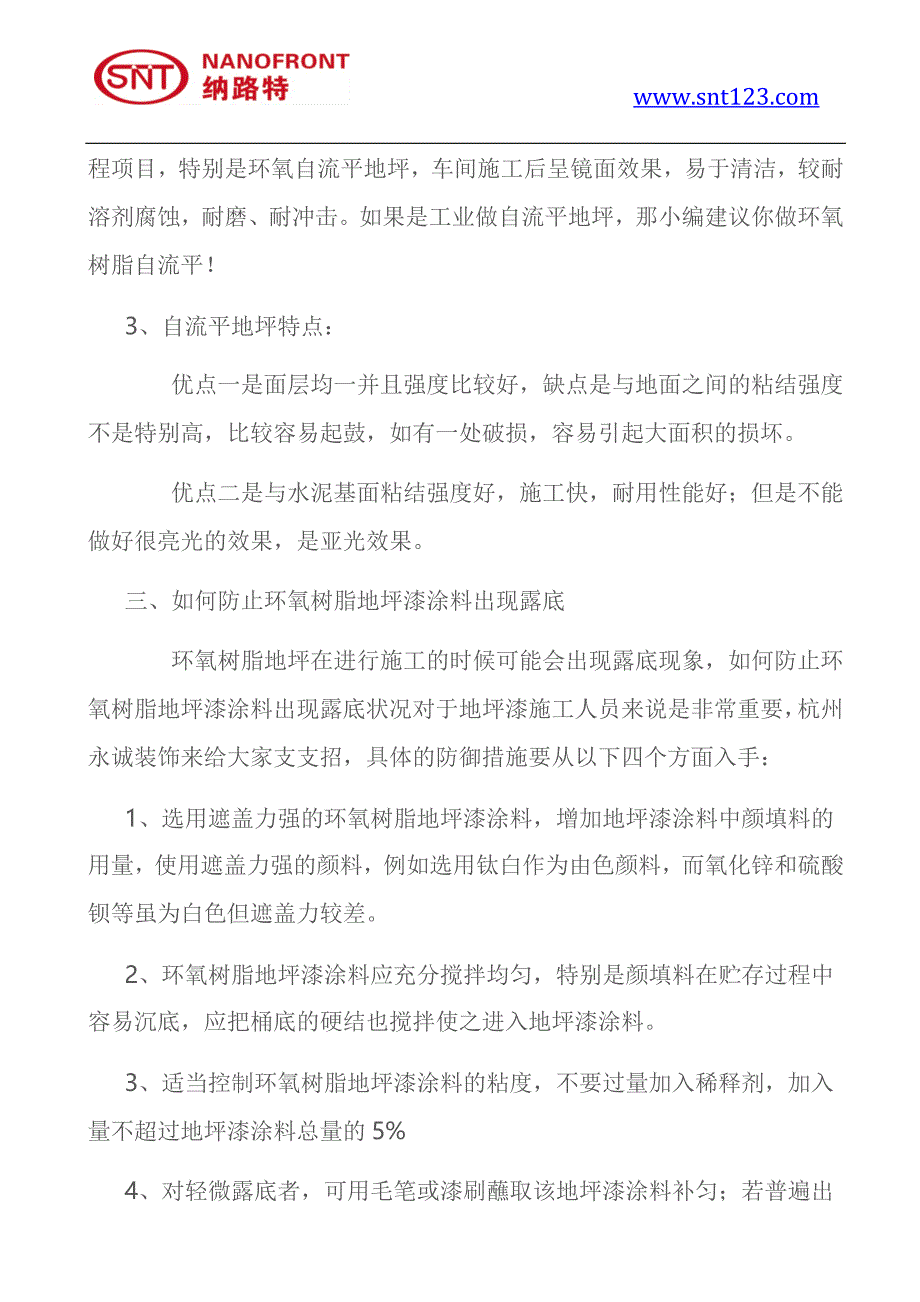 SNT NANOFRONT 纳路特

www.snt123.com

程项目，特别是环氧自流平地坪，车间施工后呈镜面效果，易于清洁，较耐溶剂腐蚀，耐磨、耐冲击。如果是工业做自流平地坪，那小编建议你做环氧树脂自流平！

3、自流平地坪特点：

优点一是面层均一并且强度比较好，缺点是与地面之间的粘结强度不是特别高，比较容易起鼓，如有一处破损，容易引起大面积的损坏。

优点二是与水泥基面粘结强度好，施工快，耐用性能好；但是不能做好很亮光的效果，是亚光效果。

三、如何防止环氧树脂地坪漆涂料出现露底

环氧树脂地坪在进行施工的时候可能会出现露底现象，如何防止环氧树脂地坪漆涂料出现露底状况对于地坪漆施工人员来说是非常重要，杭州永诚装饰来给大家支支招，具体的防御措施要从以下四个方面入手：

1、选用遮盖力强的环氧树脂地坪漆涂料，增加地坪漆涂料中颜填料的用量，使用遮盖力强的颜料，例如选用钛白作为由色颜料，而氧化锌和硫酸钡等虽为白色但遮盖力较差。

2、环氧树脂地坪漆涂料应充分搅拌均匀，特别是颜填料在贮存过程中容易沉底，应把桶底的硬结也搅拌使之进入地坪漆涂料。

3、适当控制环氧树脂地坪漆涂料的粘度，不要过量加入稀释剂，加入量不超过地坪漆涂料总量的 5%

4、对轻微露底者，可用毛笔或漆刷蘸取该地坪漆涂料补匀；若普遍出